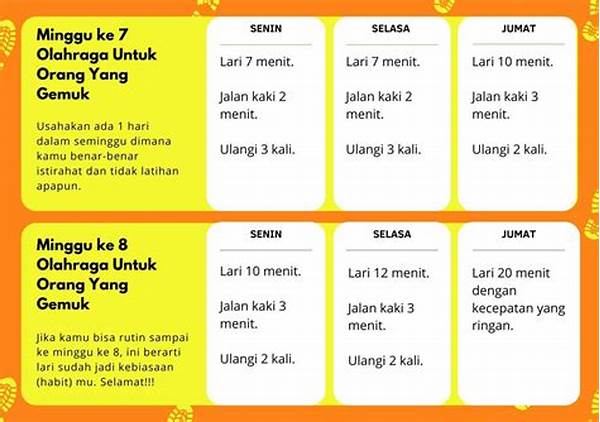 Minggu ke 7 Olahraga Untuk Orang Yang Gemuk

Usahakan ada 1 hari dalam seminggu dimana kamu benar-benar istirahat dan tidak latihan apapun.

SENIN

Lari 7 menit.

Jalan kaki 2 menit.

Ulangi 3 kali.

SELASA

Lari 7 menit.

Jalan kaki 2 menit.

Ulangi 3 kali.

JUMAT

Lari 10 menit.

Jalan kaki 3 menit.

Ulangi 2 kali.

Minggu ke 8 Olahraga Untuk Orang Yang Gemuk

Jika kamu bisa rutin sampai ke minggu ke 8, ini berarti lari sudah jadi kebiasaan (habit) mu. Selamat!!!

SENIN

Lari 10 menit.

Jalan kaki 3 menit.

Ulangi 2 kali.

SELASA

Lari 12 menit.

Jalan kaki 3 menit.

Ulangi 2 kali.

JUMAT

Lari 20 menit dengan kecepatan yang ringan.